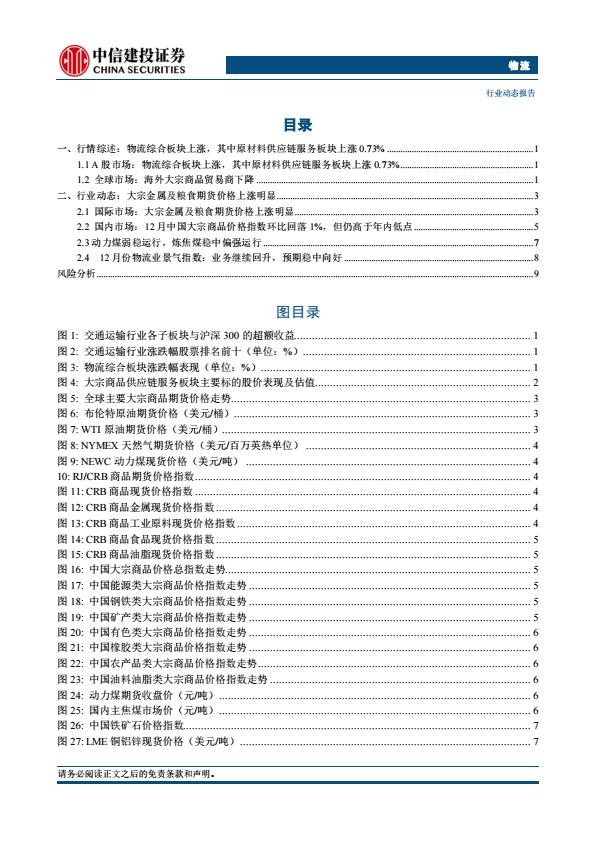 中信建投证券
CHINA SECURITIES

物流

行业动态报告

目录

一、行情综述：物流综合板块上涨，其中原材料供应链服务板块上涨 0.73% 1
1.1 A 股市场：物流综合板块上涨，其中原材料供应链服务板块上涨 0.73% 1
1.2 全球市场：海外大宗商品贸易商下降 1
二、行业动态：大宗金属及粮食期货价格上涨明显 3
2.1 国际市场：大宗金属及粮食期货价格上涨明显 3
2.2 国内市场：12 月中国大宗商品价格指数环比回落 1%，但仍高于年内低点 5
2.3 动力煤弱稳运行，炼焦煤稳中偏强运行 7
2.4 12 月份物流业景气指数：业务继续回升，预期稳中向好 8
风险分析 9

图目录

图 1: 交通运输行业各子板块与沪深 300 的超额收益 1
图 2: 交通运输行业涨跌幅股票排名前十（单位：%） 1
图 3: 物流综合板块涨跌幅表现（单位：%） 1
图 4: 大宗商品供应链服务板块主要标的股价表现及估值 2
图 5: 全球主要大宗商品期货价格走势 3
图 6: 布伦特原油期货价格（美元/桶） 3
图 7: WTI 原油期货价格（美元/桶） 3
图 8: NYMEX 天然气期货价格（美元/百万英热单位） 4
图 9: NEWC 动力煤现货价格（美元/吨） 4
10: RJ/CRB 商品期货价格指数 4
图 11: CRB 商品现货价格指数 4
图 12: CRB 商品金属现货价格指数 4
图 13: CRB 商品工业原料现货价格指数 4
图 14: CRB 商品食品现货价格指数 5
图 15: CRB 商品油脂现货价格指数 5
图 16: 中国大宗商品价格总指数走势 5
图 17: 中国能源类大宗商品价格指数走势 5
图 18: 中国钢铁类大宗商品价格指数走势 5
图 19: 中国矿产类大宗商品价格指数走势 5
图 20: 中国有色类大宗商品价格指数走势 6
图 21: 中国橡胶类大宗商品价格指数走势 6
图 22: 中国农产品类大宗商品价格指数走势 6
图 23: 中国油料油脂类大宗商品价格指数走势 6
图 24: 动力煤期货收盘价（元/吨） 6
图 25: 国内主焦煤市场价（元/吨） 6
图 26: 中国铁矿石价格指数 7
图 27: LME 铜铝锌现货价格（美元/吨） 7

请务必阅读正文之后的免责条款和声明。